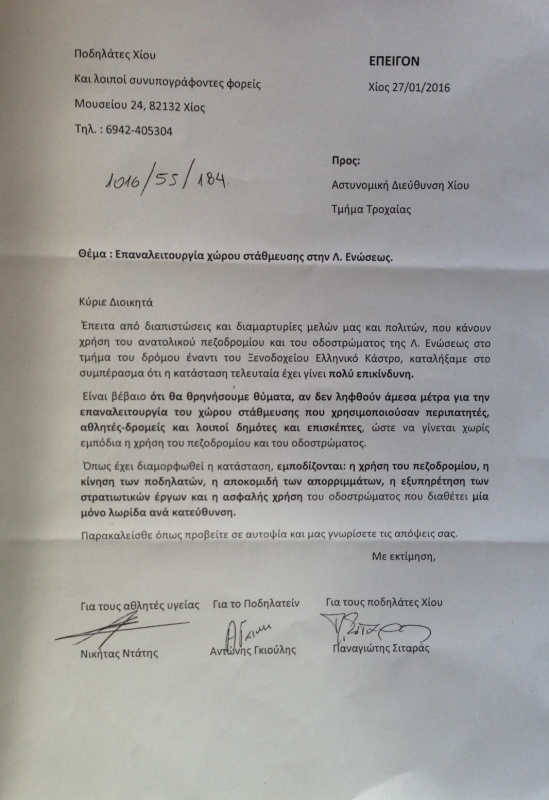 Ποδηλάτες Χίου

Και λοιποί συνυπογράφοντες φορείς

Μουσείου 24, 82132 Χίος

Τηλ. : 6942-405304

ΕΠΕΙΓΟΝ

Χίος 27/01/2016

1016/55/184.

Προς:

Αστυνομική Διεύθυνση Χίου

Τμήμα Τροχαίας

Θέμα : Επαναλειτουργία χώρου στάθμευσης στην Λ. Ενώσεως.

Κύριε Διοικητά

Έπειτα από διαπιστώσεις και διαμαρτυρίες μελών μας και πολιτών, που κάνουν χρήση του ανατολικού πεζοδρομίου και του οδοστρώματος της Λ. Ενώσεως στο τμήμα του δρόμου έναντι του Ξενοδοχείου Ελληνικό Κάστρο, καταλήξαμε στο συμπέρασμα ότι η κατάσταση τελευταία έχει γίνει πολύ επικίνδυνη.

Είναι βέβαιο ότι θα θρηνήσουμε θύματα, αν δεν ληφθούν άμεσα μέτρα για την επαναλειτουργία του χώρου στάθμευσης που χρησιμοποιούσαν περιπατητές, αθλητές-δρομείς και λοιποί δημότες και επισκέπτες, ώστε να γίνεται χωρίς εμπόδια η χρήση του πεζοδρομίου και του οδοστρώματος.

Όπως έχει διαμορφωθεί η κατάσταση, εμποδίζονται: η χρήση του πεζοδρομίου, η κίνηση των ποδηλατών, η αποκομιδή των απορριμμάτων, η εξυπηρέτηση των στρατιωτικών έργων και η ασφαλής χρήση του οδοστρώματος που διαθέτει μία μόνο λωρίδα ανά κατεύθυνση.

Παρακαλείσθε όπως προβείτε σε αυτοψία και μας γνωρίσετε τις απόψεις σας.

Με εκτίμηση,

Για τους αθλητές υγείας
Νικήτας Ντάτης

Για το Ποδηλατείν
Αντώνης Γκιούλης

Για τους ποδηλάτες Χίου
Παναγιώτης Σιταράς